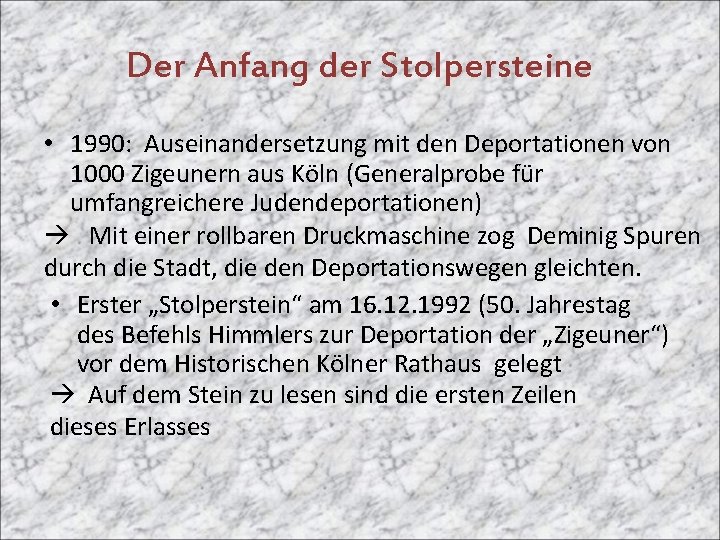 Der Anfang der Stolpersteine

• 1990: Auseinandersetzung mit den Deportationen von 1000 Zigeunern aus Köln (Generalprobe für umfangreichere Judendeportationen)

→ Mit einer rollbaren Druckmaschine zog Deminig Spuren durch die Stadt, die den Deportationswegen gleichten.

• Erster „Stolperstein“ am 16.12.1992 (50. Jahrestag des Befehls Himmlers zur Deportation der „Zigeuner“) vor dem Historischen Kölner Rathaus gelegt

→ Auf dem Stein zu lesen sind die ersten Zeilen dieses Erlasses